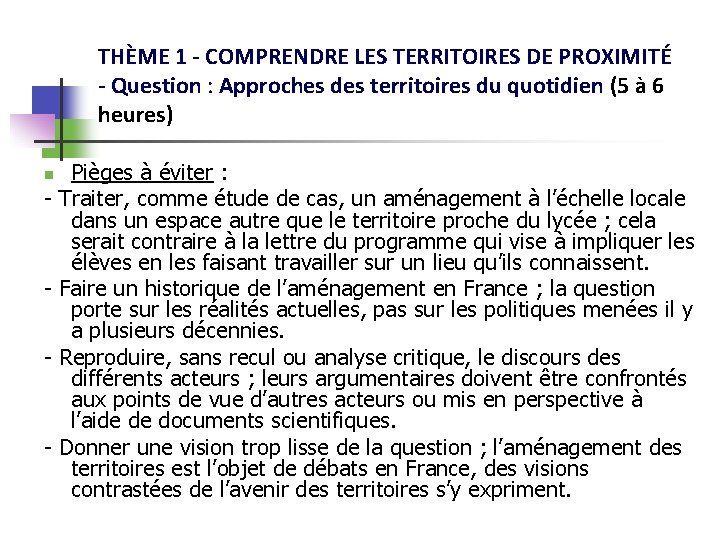 THÈME 1 - COMPRENDRE LES TERRITOIRES DE PROXIMITÉ - Question : Approches des territoires du quotidien (5 à 6 heures)

Pièges à éviter :

- Traiter, comme étude de cas, un aménagement à l'échelle locale dans un espace autre que le territoire proche du lycée ; cela serait contraire à la lettre du programme qui vise à impliquer les élèves en les faisant travailler sur un lieu qu'ils connaissent.

- Faire un historique de l'aménagement en France ; la question porte sur les réalités actuelles, pas sur les politiques menées il y a plusieurs décennies.

- Reproduire, sans recul ou analyse critique, le discours des différents acteurs ; leurs argumentaires doivent être confrontés aux points de vue d'autres acteurs ou mis en perspective à l'aide de documents scientifiques.

- Donner une vision trop lisse de la question ; l'aménagement des territoires est l'objet de débats en France, des visions contrastées de l'avenir des territoires s'y expriment.